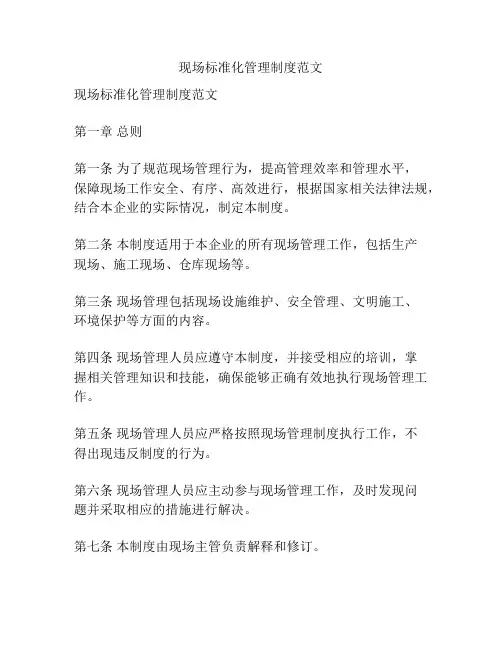 现场标准化管理制度范文

现场标准化管理制度范文

第一章 总则

第一条 为了规范现场管理行为，提高管理效率和管理水平，保障现场工作安全、有序、高效进行，根据国家相关法律法规，结合本企业的实际情况，制定本制度。

第二条 本制度适用于本企业的所有现场管理工作，包括生产现场、施工现场、仓库现场等。

第三条 现场管理包括现场设施维护、安全管理、文明施工、环境保护等方面的内容。

第四条 现场管理人员应遵守本制度，并接受相应的培训，掌握相关管理知识和技能，确保能够正确有效地执行现场管理工作。

第五条 现场管理人员应严格按照现场管理制度执行工作，不得出现违反制度的行为。

第六条 现场管理人员应主动参与现场管理工作，及时发现问题并采取相应的措施进行解决。

第七条 本制度由现场主管负责解释和修订。